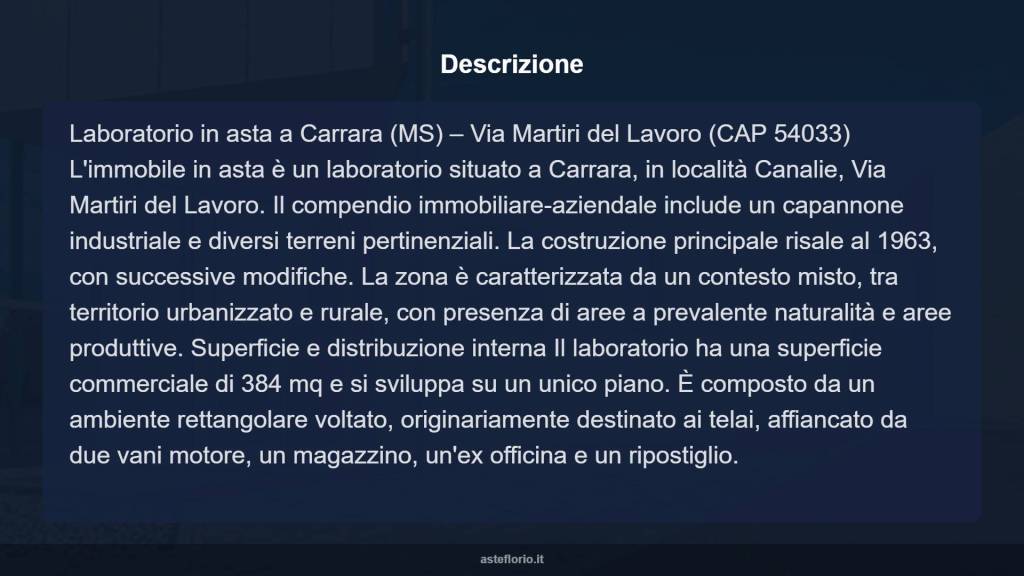 Descrizione

Laboratorio in asta a Carrara (MS) – Via Martiri del Lavoro (CAP 54033) L'immobile in asta è un laboratorio situato a Carrara, in località Canalie, Via Martiri del Lavoro. Il compendio immobiliare-aziendale include un capannone industriale e diversi terreni pertinenziali. La costruzione principale risale al 1963, con successive modifiche. La zona è caratterizzata da un contesto misto, tra territorio urbanizzato e rurale, con presenza di aree a prevalente naturalità e aree produttive. Superficie e distribuzione interna Il laboratorio ha una superficie commerciale di 384 mq e si sviluppa su un unico piano. È composto da un ambiente rettangolare voltato, originariamente destinato ai telai, affiancato da due vani motore, un magazzino, un'ex officina e un ripostiglio.

asteflorio.it